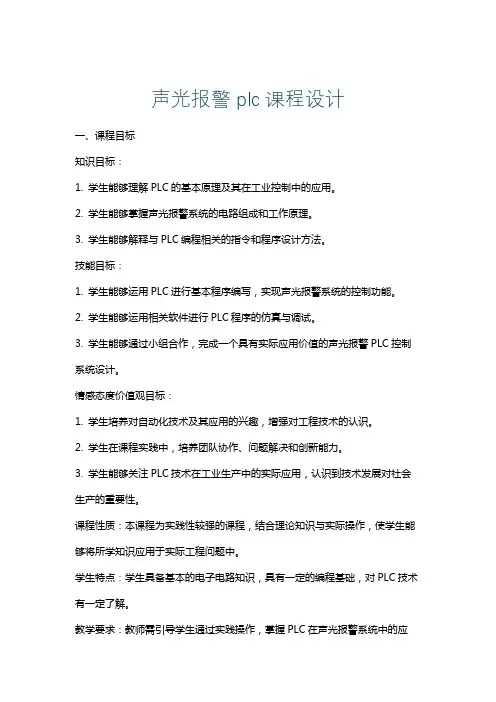 声光报警 plc 课程设计

一、课程目标

知识目标：

1. 学生能够理解 PLC 的基本原理及其在工业控制中的应用。

2. 学生能够掌握声光报警系统的电路组成和工作原理。

3. 学生能够解释与 PLC 编程相关的指令和程序设计方法。

技能目标：

1. 学生能够运用 PLC 进行基本程序编写，实现声光报警系统的控制功能。

2. 学生能够运用相关软件进行 PLC 程序的仿真与调试。

3. 学生能够通过小组合作，完成一个具有实际应用价值的声光报警 PLC 控制系统设计。

情感态度价值观目标：

1. 学生培养对自动化技术及其应用的兴趣，增强对工程技术的认识。

2. 学生在课程实践中，培养团队协作、问题解决和创新能力。

3. 学生能够关注 PLC 技术在工业生产中的实际应用，认识到技术发展对社会生产的重要性。

课程性质：本课程为实践性较强的课程，结合理论知识与实际操作，使学生能够将所学知识应用于实际工程问题中。

学生特点：学生具备基本的电子电路知识，具有一定的编程基础，对 PLC 技术有一定了解。

教学要求：教师需引导学生通过实践操作，掌握 PLC 在声光报警系统中的应